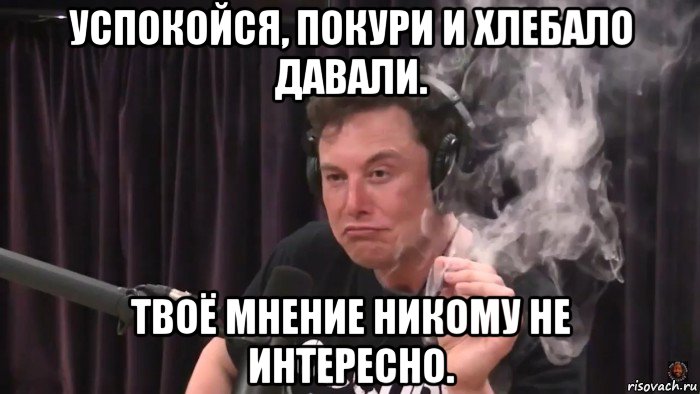 УСПОКОЙСЯ, ПОКУРИ И ХЛЕБАЛО ДАВАЛИ.

ТВОЁ МНЕНИЕ НИКОМУ НЕ ИНТЕРЕСНО.

risovach.ru